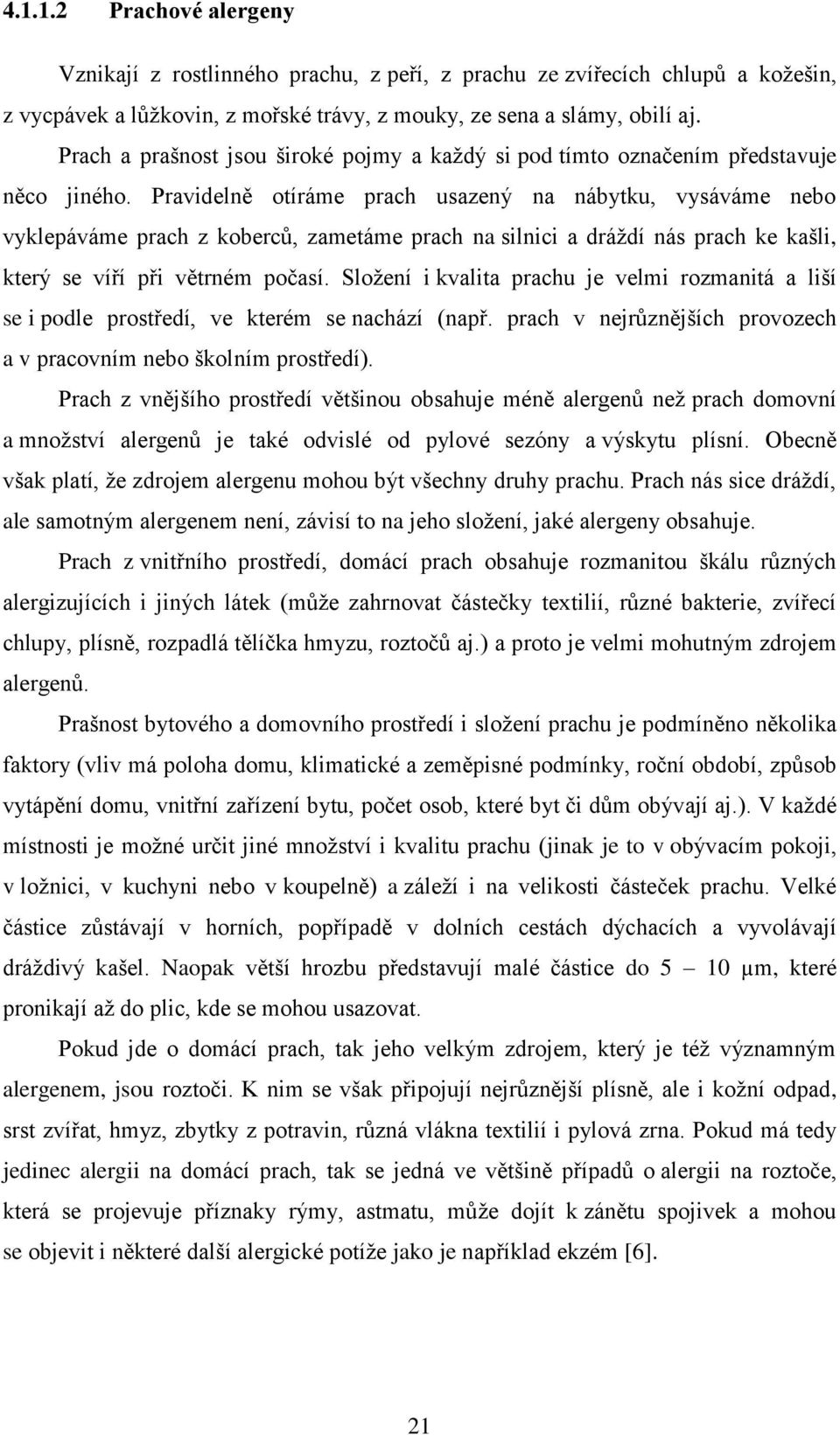 4.1.1.2 Prachové alergeny

Vznikají z rostlinného prachu, z peří, z prachu ze zvířecích chlupů a kožešin, z vycpávek a lůžkovin, z mořské trávy, z mouky, ze sena a slámy, obilí aj.

Prach a prašnost jsou široké pojmy a každý si pod tímto označením představuje něco jiného. Pravidelně otíráme prach usazený na nábytku, vysáváme nebo vyklepáváme prach z koberců, zametáme prach na silnici a dráždí nás prach ke kašli, který se víří při větrném počasí. Složení i kvalita prachu je velmi rozmanitá a liší se i podle prostředí, ve kterém se nachází (např. prach v nejrůznějších provozech a v pracovním nebo školním prostředí).

Prach z vnějšího prostředí většinou obsahuje méně alergenů než prach domovní a množství alergenů je také odvislé od pylové sezóny a výskytu plísní. Obecně však platí, že zdrojem alergenu mohou být všechny druhy prachu. Prach nás sice dráždí, ale samotným alergenem není, závisí to na jeho složení, jaké alergeny obsahuje.

Prach z vnitřního prostředí, domácí prach obsahuje rozmanitou škálu různých alergizujících i jiných látek (může zahrnovat částečky textilií, různé bakterie, zvířecí chlupy, plísně, rozpadlá tělíčka hmyzu, roztočů aj.) a proto je velmi mohutným zdrojem alergenů.

Prašnost bytového a domovního prostředí i složení prachu je podmíněno několika faktory (vliv má poloha domu, klimatické a zeměpisné podmínky, roční období, způsob vytápění domu, vnitřní zařízení bytu, počet osob, které byt či dům obývají aj.). V každé místnosti je možné určit jiné množství i kvalitu prachu (jinak je to v obývacím pokoji, v ložnici, v kuchyni nebo v koupelně) a záleží i na velikosti částeček prachu. Velké částice zůstávají v horních, popřípadě v dolních cestách dýchacích a vyvolávají dráždivý kašel. Naopak větší hrozbu představují malé částice do 5 – 10 μm, které pronikají až do plic, kde se mohou usazovat.

Pokud jde o domácí prach, tak jeho velkým zdrojem, který je též významným alergenem, jsou roztoči. K nim se však připojují nejrůznější plísně, ale i kožní odpad, srst zvířat, hmyz, zbytky z potravin, různá vlákna textilií i pylová zrna. Pokud má tedy jedinec alergii na domácí prach, tak se jedná ve většině případů o alergii na roztoče, která se projevuje příznaky rýmy, astmatu, může dojít k zánětu spojivek a mohou se objevit i některé další alergické potíže jako je například ekzém [6].

21